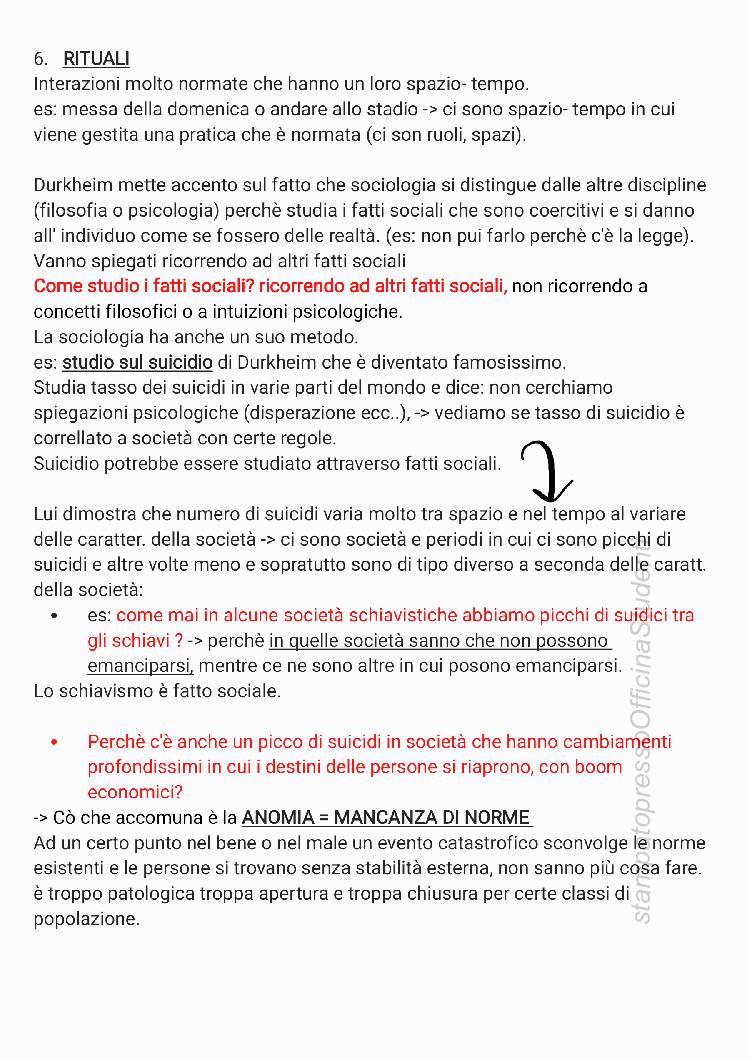 6. RITUALI
Interazioni molto normate che hanno un loro spazio- tempo.
es: messa della domenica o andare allo stadio -> ci sono spazio- tempo in cui viene gestita una pratica che è normata (ci son ruoli, spazi).

Durkheim mette accento sul fatto che sociologia si distingue dalle altre discipline (filosofia o psicologia) perchè studia i fatti sociali che sono coercitivi e si danno all' individuo come se fossero delle realtà. (es: non pui farlo perchè c'è la legge). Vanno spiegati ricorrendo ad altri fatti sociali
Come studio i fatti sociali? ricorrendo ad altri fatti sociali, non ricorrendo a concetti filosofici o a intuizioni psicologiche.
La sociologia ha anche un suo metodo.
es: studio sul suicidio di Durkheim che è diventato famosissimo.
Studia tasso dei suicidi in varie parti del mondo e dice: non cerchiamo spiegazioni psicologiche (disperazione ecc..), -> vediamo se tasso di suicidio è correllato a società con certe regole.
Suicidio potrebbe essere studiato attraverso fatti sociali.

Lui dimostra che numero di suicidi varia molto tra spazio e nel tempo al variare delle caratter. della società -> ci sono società e periodi in cui ci sono picchi di suicidi e altre volte meno e sopratutto sono di tipo diverso a seconda delle caratt. della società:
• es: come mai in alcune società schiavistiche abbiamo picchi di suidici tra gli schiavi ? -> perchè in quelle società sanno che non possono emanciparsi, mentre ce ne sono altre in cui posono emanciparsi.
Lo schiavismo è fatto sociale.

• Perchè c'è anche un picco di suicidi in società che hanno cambiamenti profondissimi in cui i destini delle persone si riaprono, con boom economici?
-> Cò che accomuna è la ANOMIA = MANCANZA DI NORME
Ad un certo punto nel bene o nel male un evento catastrofico sconvolge le norme esistenti e le persone si trovano senza stabilità esterna, non sanno più cosa fare. è troppo patologica troppa apertura e troppa chiusura per certe classi di popolazione.

stampatopressoOfficinaStudenti